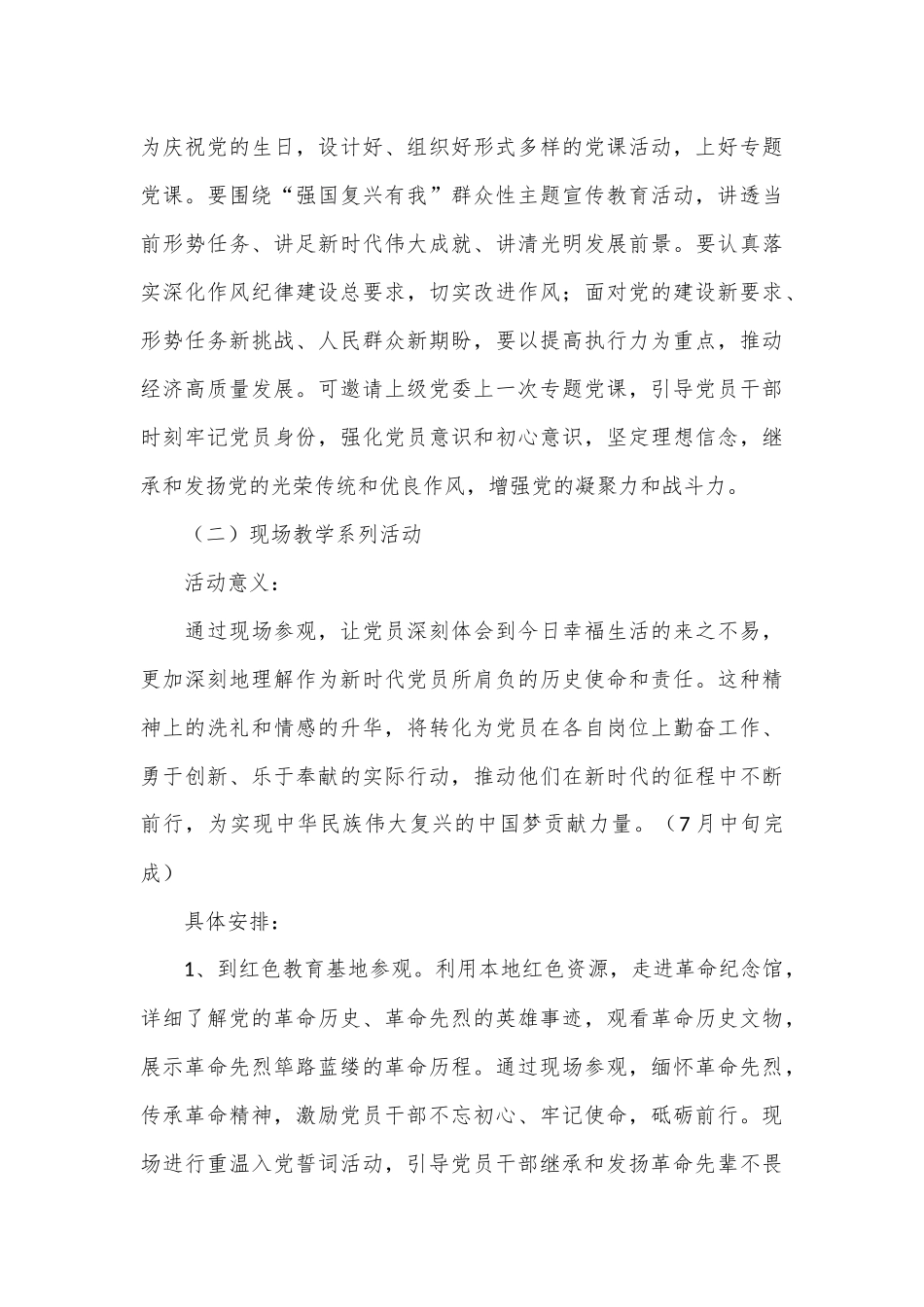 为庆祝党的生日，设计好、组织好形式多样的党课活动，上好专题党课。要围绕“强国复兴有我”群众性主题宣传教育活动，讲透当前形势任务、讲足新时代伟大成就、讲清光明发展前景。要认真落实深化作风纪律建设总要求，切实改进作风；面对党的建设新要求、形势任务新挑战、人民群众新期盼，要以提高执行力为重点，推动经济高质量发展。可邀请上级党委上一次专题党课，引导党员干部时刻牢记党员身份，强化党员意识和初心意识，坚定理想信念，继承和发扬党的光荣传统和优良作风，增强党的凝聚力和战斗力。

（二）现场教学系列活动

活动意义：

通过现场参观，让党员深刻体会到今日幸福生活的来之不易，更加深刻地理解作为新时代党员所肩负的历史使命和责任。这种精神上的洗礼和情感的升华，将转化为党员在各自岗位上勤奋工作、勇于创新、乐于奉献的实际行动，推动他们在新时代的征程中不断前行，为实现中华民族伟大复兴的中国梦贡献力量。（7月中旬完成）

具体安排：

1、到红色教育基地参观。利用本地红色资源，走进革命纪念馆，详细了解党的革命历史、革命先烈的英雄事迹，观看革命历史文物，展示革命先烈筚路蓝缕的革命历程。通过现场参观，缅怀革命先烈，传承革命精神，激励党员干部不忘初心、牢记使命，砥砺前行。现场进行重温入党誓词活动，引导党员干部继承和发扬革命先辈不畏